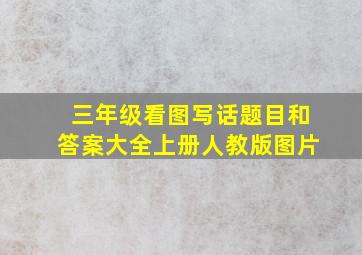 三年级看图写话题目和答案大全上册人教版图片